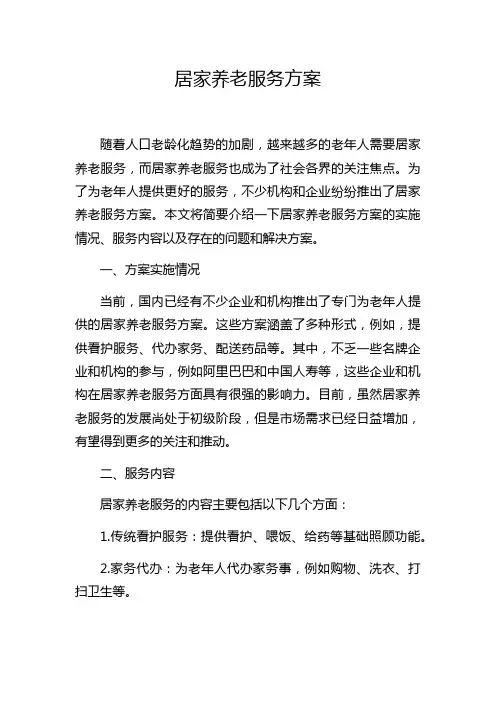 居家养老服务方案

随着人口老龄化趋势的加剧，越来越多的老年人需要居家养老服务，而居家养老服务也成为了社会各界的关注焦点。为了为老年人提供更好的服务，不少机构和企业纷纷推出了居家养老服务方案。本文将简要介绍一下居家养老服务方案的实施情况、服务内容以及存在的问题和解决方案。

一、方案实施情况

当前，国内已经有不少企业和机构推出了专门为老年人提供的居家养老服务方案。这些方案涵盖了多种形式，例如，提供看护服务、代办家务、配送药品等。其中，不乏一些名牌企业和机构的参与，例如阿里巴巴和中国人寿等，这些企业和机构在居家养老服务方面具有很强的影响力。目前，虽然居家养老服务的发展尚处于初级阶段，但是市场需求已经日益增加，有望得到更多的关注和推动。

二、服务内容

居家养老服务的内容主要包括以下几个方面：

1.传统看护服务：提供看护、喂饭、给药等基础照顾功能。

2.家务代办：为老年人代办家务事，例如购物、洗衣、打扫卫生等。